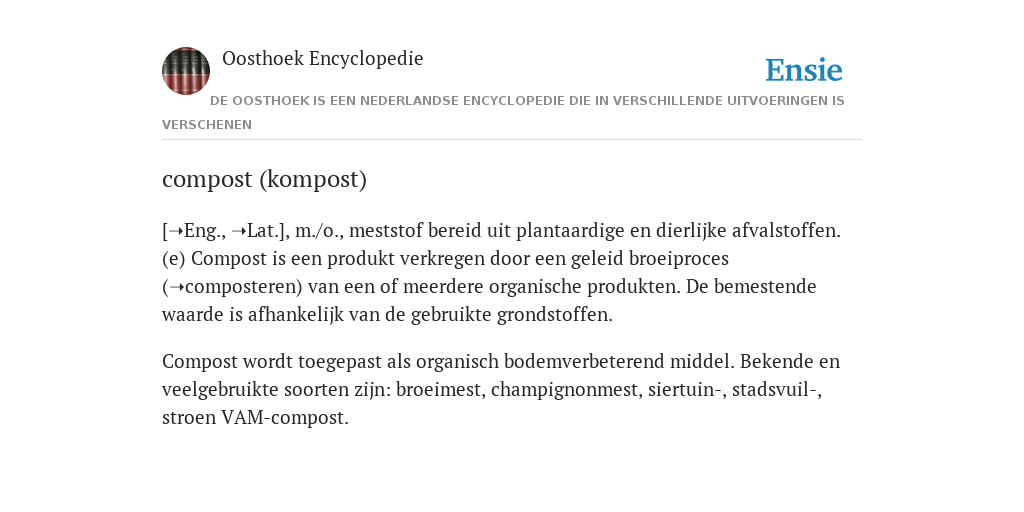 Oosthoek Encyclopedie

Ensie

DE OOSTHOEK IS EEN NEDERLANDSE ENCYCLOPEDIE DIE IN VERSCHILLENDE UITVOERINGEN IS VERSCHENEN

compost (kompost)

[➝Eng., ➝Lat.], m./o., meststof bereid uit plantaardige en dierlijke afvalstoffen. (e) Compost is een produkt verkregen door een geleid broeiproces (➝composteren) van een of meerdere organische produkten. De bemestende waarde is afhankelijk van de gebruikte grondstoffen.

Compost wordt toegepast als organisch bodemverbeterend middel. Bekende en veelgebruikte soorten zijn: broeimest, champignonmest, siertuin-, stadsvuil-, stroen VAM-compost.